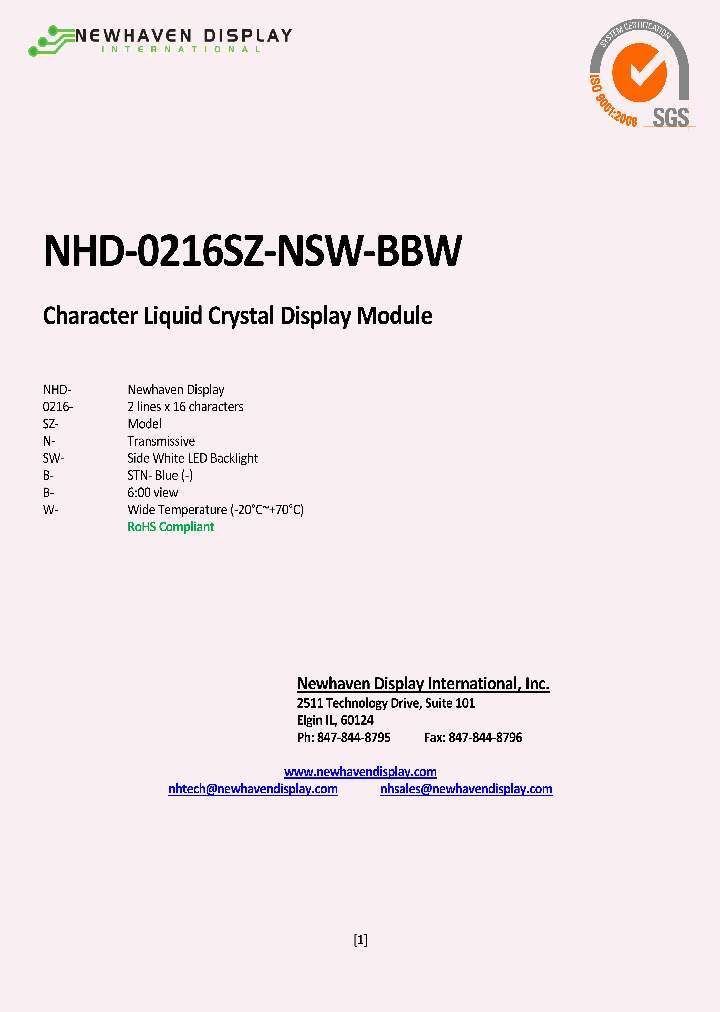 NEWHAVEN DISPLAY
INTERNATIONAL

SYSTEM CERTIFICATION
ISO 9001:2008
SGS

NHD-0216SZ-NSW-BBW

Character Liquid Crystal Display Module

| | |
|---|---|
| NHD- | Newhaven Display |
| 0216- | 2 lines x 16 characters |
| SZ- | Model |
| N- | Transmissive |
| SW- | Side White LED Backlight |
| B- | STN- Blue (-) |
| B- | 6:00 view |
| W- | Wide Temperature (-20°C~+70°C) |
| | RoHS Compliant |

Newhaven Display International, Inc.
2511 Technology Drive, Suite 101
Elgin IL, 60124
Ph: 847-844-8795 Fax: 847-844-8796

www.newhavendisplay.com
nhtech@newhavendisplay.com nhsales@newhavendisplay.com

[1]